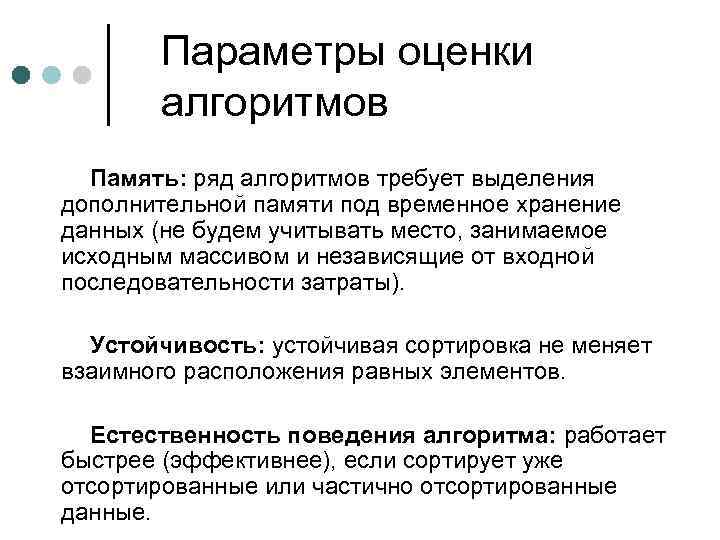 Параметры оценки алгоритмов

Память: ряд алгоритмов требует выделения дополнительной памяти под временное хранение данных (не будем учитывать место, занимаемое исходным массивом и независящие от входной последовательности затраты).

Устойчивость: устойчивая сортировка не меняет взаимного расположения равных элементов.

Естественность поведения алгоритма: работает быстрее (эффективнее), если сортирует уже отсортированные или частично отсортированные данные.